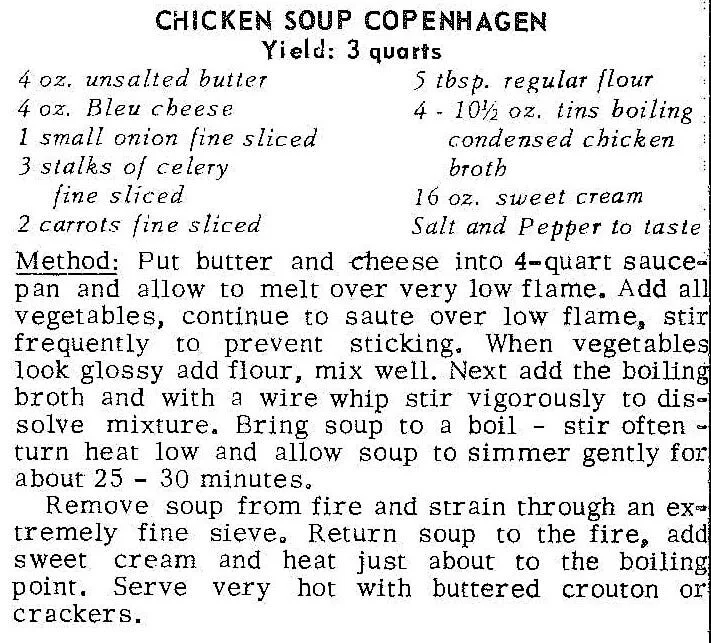 CHICKEN SOUP COPENHAGEN
Yield: 3 quarts

4 oz. unsalted butter
4 oz. Bleu cheese
1 small onion fine sliced
3 stalks of celery fine sliced
2 carrots fine sliced

5 tbsp. regular flour
4 - 10½ oz. tins boiling condensed chicken broth
16 oz. sweet cream
Salt and Pepper to taste

Method: Put butter and cheese into 4-quart saucepan and allow to melt over very low flame. Add all vegetables, continue to saute over low flame, stir frequently to prevent sticking. When vegetables look glossy add flour, mix well. Next add the boiling broth and with a wire whip stir vigorously to dissolve mixture. Bring soup to a boil - stir often - turn heat low and allow soup to simmer gently for about 25 - 30 minutes.

Remove soup from fire and strain through an extremely fine sieve. Return soup to the fire, add sweet cream and heat just about to the boiling point. Serve very hot with buttered crouton or crackers.